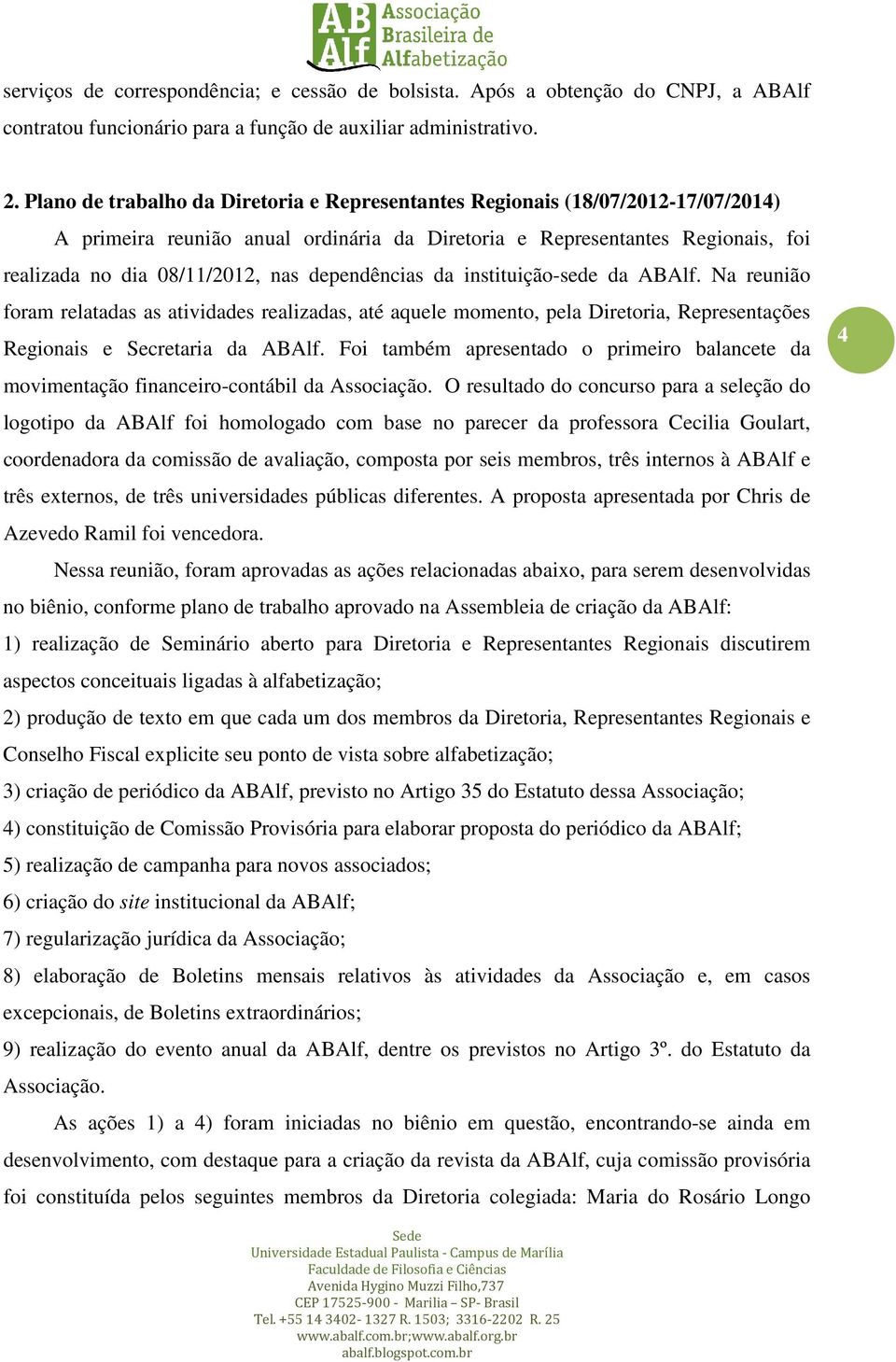 AB Alf Associação Brasileira de Alfabetização

serviços de correspondência; e cessão de bolsista. Após a obtenção do CNPJ, a ABAlf contratou funcionário para a função de auxiliar administrativo.

2. Plano de trabalho da Diretoria e Representantes Regionais (18/07/2012-17/07/2014)

A primeira reunião anual ordinária da Diretoria e Representantes Regionais, foi realizada no dia 08/11/2012, nas dependências da instituição-sede da ABAlf. Na reunião foram relatadas as atividades realizadas, até aquele momento, pela Diretoria, Representações Regionais e Secretaria da ABAlf. Foi também apresentado o primeiro balancete da movimentação financeiro-contábil da Associação. O resultado do concurso para a seleção do logotipo da ABAlf foi homologado com base no parecer da professora Cecilia Goulart, coordenadora da comissão de avaliação, composta por seis membros, três internos à ABAlf e três externos, de três universidades públicas diferentes. A proposta apresentada por Chris de Azevedo Ramil foi vencedora.

4

Nessa reunião, foram aprovadas as ações relacionadas abaixo, para serem desenvolvidas no biênio, conforme plano de trabalho aprovado na Assembleia de criação da ABAlf:

1) realização de Seminário aberto para Diretoria e Representantes Regionais discutirem aspectos conceituais ligadas à alfabetização;

2) produção de texto em que cada um dos membros da Diretoria, Representantes Regionais e Conselho Fiscal explicite seu ponto de vista sobre alfabetização;

3) criação de periódico da ABAlf, previsto no Artigo 35 do Estatuto dessa Associação;

4) constituição de Comissão Provisória para elaborar proposta do periódico da ABAlf;

5) realização de campanha para novos associados;

6) criação do site institucional da ABAlf;

7) regularização jurídica da Associação;

8) elaboração de Boletins mensais relativos às atividades da Associação e, em casos excepcionais, de Boletins extraordinários;

9) realização do evento anual da ABAlf, dentre os previstos no Artigo 3º. do Estatuto da Associação.

As ações 1) a 4) foram iniciadas no biênio em questão, encontrando-se ainda em desenvolvimento, com destaque para a criação da revista da ABAlf, cuja comissão provisória foi constituída pelos seguintes membros da Diretoria colegiada: Maria do Rosário Longo

Sede
Universidade Estadual Paulista - Campus de Marília
Faculdade de Filosofia e Ciências
Avenida Hygino Muzzi Filho,737
CEP 17525-900 - Marilia – SP- Brasil
Tel. +55 14 3402- 1327 R. 1503; 3316-2202 R. 25
www.abalf.com.br;www.abalf.org.br
abalf.blogspot.com.br